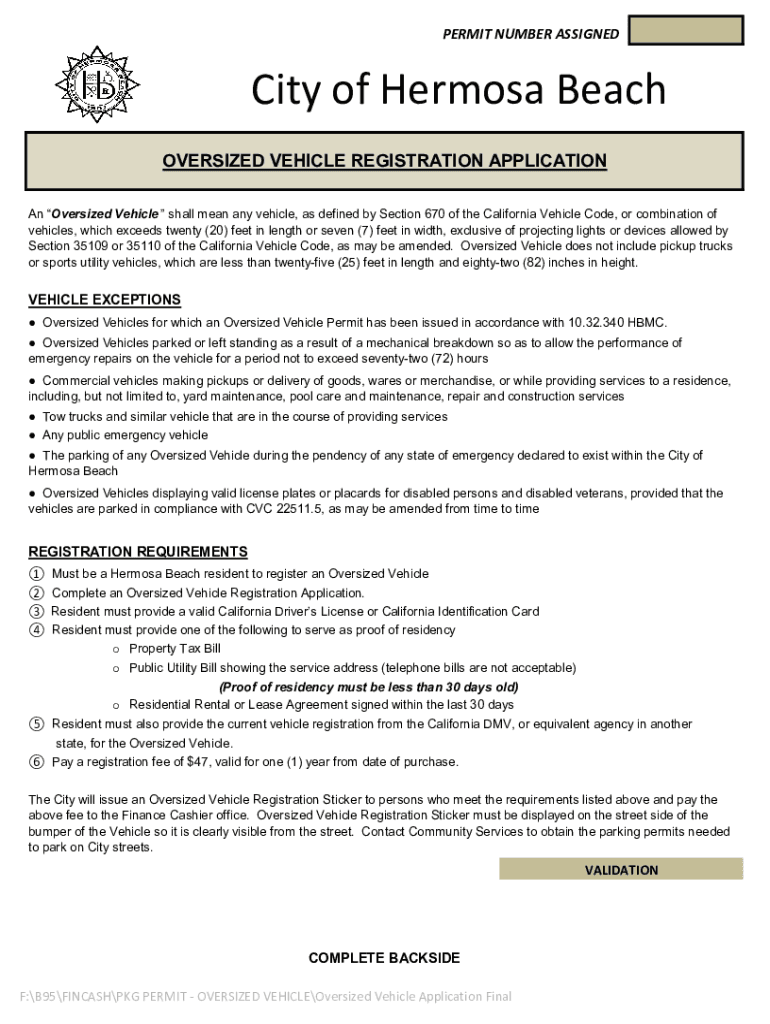 PERMIT NUMBER ASSIGNED

City of Hermosa Beach

OVERSIZED VEHICLE REGISTRATION APPLICATION

An "Oversized Vehicle" shall mean any vehicle, as defined by Section 670 of the California Vehicle Code, or combination of vehicles, which exceeds twenty (20) feet in length or seven (7) feet in width, exclusive of projecting lights or devices allowed by Section 35109 or 35110 of the California Vehicle Code, as may be amended. Oversized Vehicle does not include pickup trucks or sports utility vehicles, which are less than twenty-five (25) feet in length and eighty-two (82) inches in height.

VEHICLE EXCEPTIONS

● Oversized Vehicles for which an Oversized Vehicle Permit has been issued in accordance with 10.32.340 HBMC.

● Oversized Vehicles parked or left standing as a result of a mechanical breakdown so as to allow the performance of emergency repairs on the vehicle for a period not to exceed seventy-two (72) hours

● Commercial vehicles making pickups or delivery of goods, wares or merchandise, or while providing services to a residence, including, but not limited to, yard maintenance, pool care and maintenance, repair and construction services

● Tow trucks and similar vehicle that are in the course of providing services

● Any public emergency vehicle

● The parking of any Oversized Vehicle during the pendency of any state of emergency declared to exist within the City of Hermosa Beach

● Oversized Vehicles displaying valid license plates or placards for disabled persons and disabled veterans, provided that the vehicles are parked in compliance with CVC 22511.5, as may be amended from time to time

REGISTRATION REQUIREMENTS

① Must be a Hermosa Beach resident to register an Oversized Vehicle
② Complete an Oversized Vehicle Registration Application.
③ Resident must provide a valid California Driver's License or California Identification Card
④ Resident must provide one of the following to serve as proof of residency
o Property Tax Bill
o Public Utility Bill showing the service address (telephone bills are not acceptable)
(Proof of residency must be less than 30 days old)
o Residential Rental or Lease Agreement signed within the last 30 days
⑤ Resident must also provide the current vehicle registration from the California DMV, or equivalent agency in another state, for the Oversized Vehicle.
⑥ Pay a registration fee of $47, valid for one (1) year from date of purchase.

The City will issue an Oversized Vehicle Registration Sticker to persons who meet the requirements listed above and pay the above fee to the Finance Cashier office. Oversized Vehicle Registration Sticker must be displayed on the street side of the bumper of the Vehicle so it is clearly visible from the street. Contact Community Services to obtain the parking permits needed to park on City streets.

VALIDATION

COMPLETE BACKSIDE

F:\B95\FINCASH\PKG PERMIT - OVERSIZED VEHICLE\Oversized Vehicle Application Final